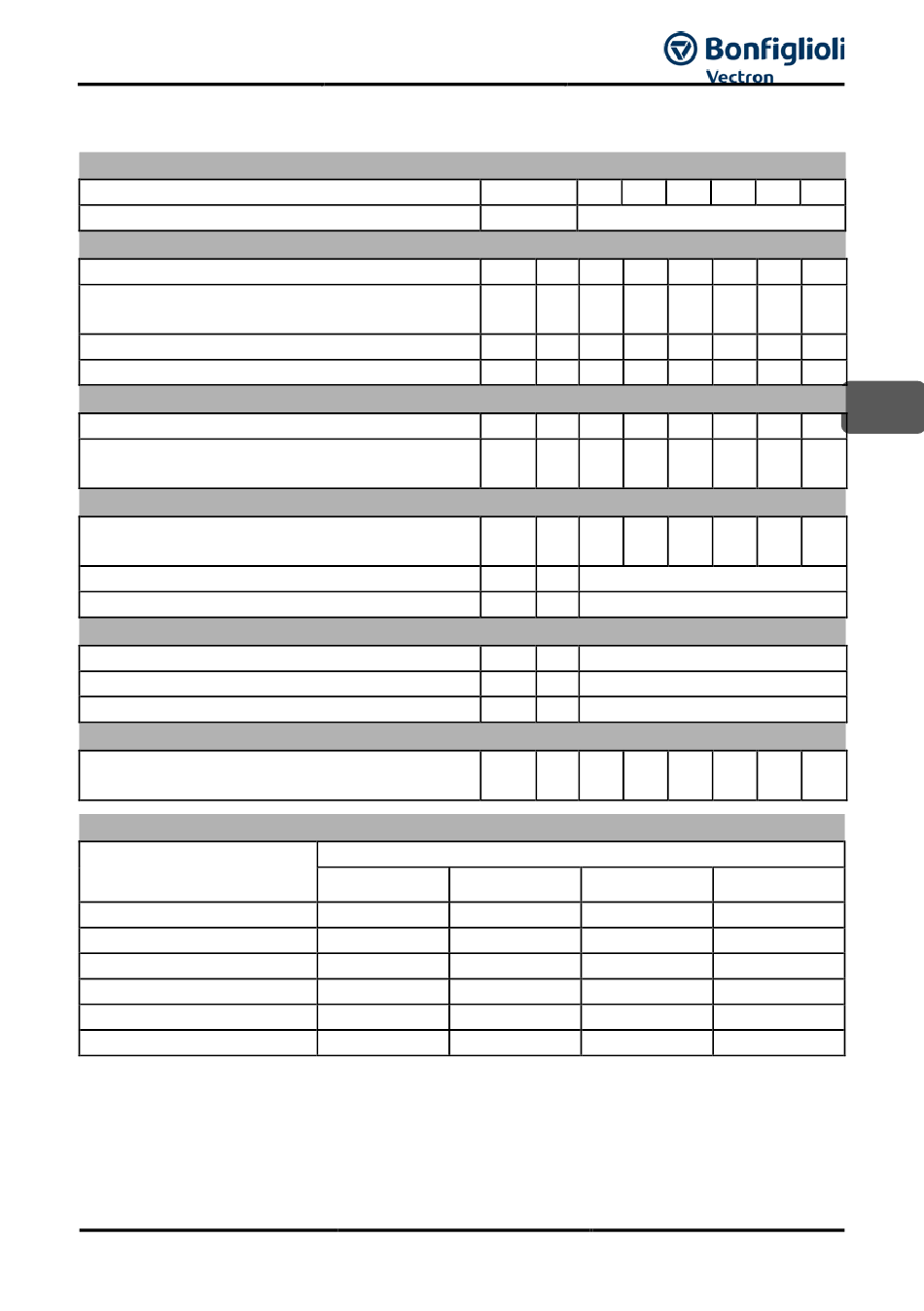 Bonfiglioli
Vectron